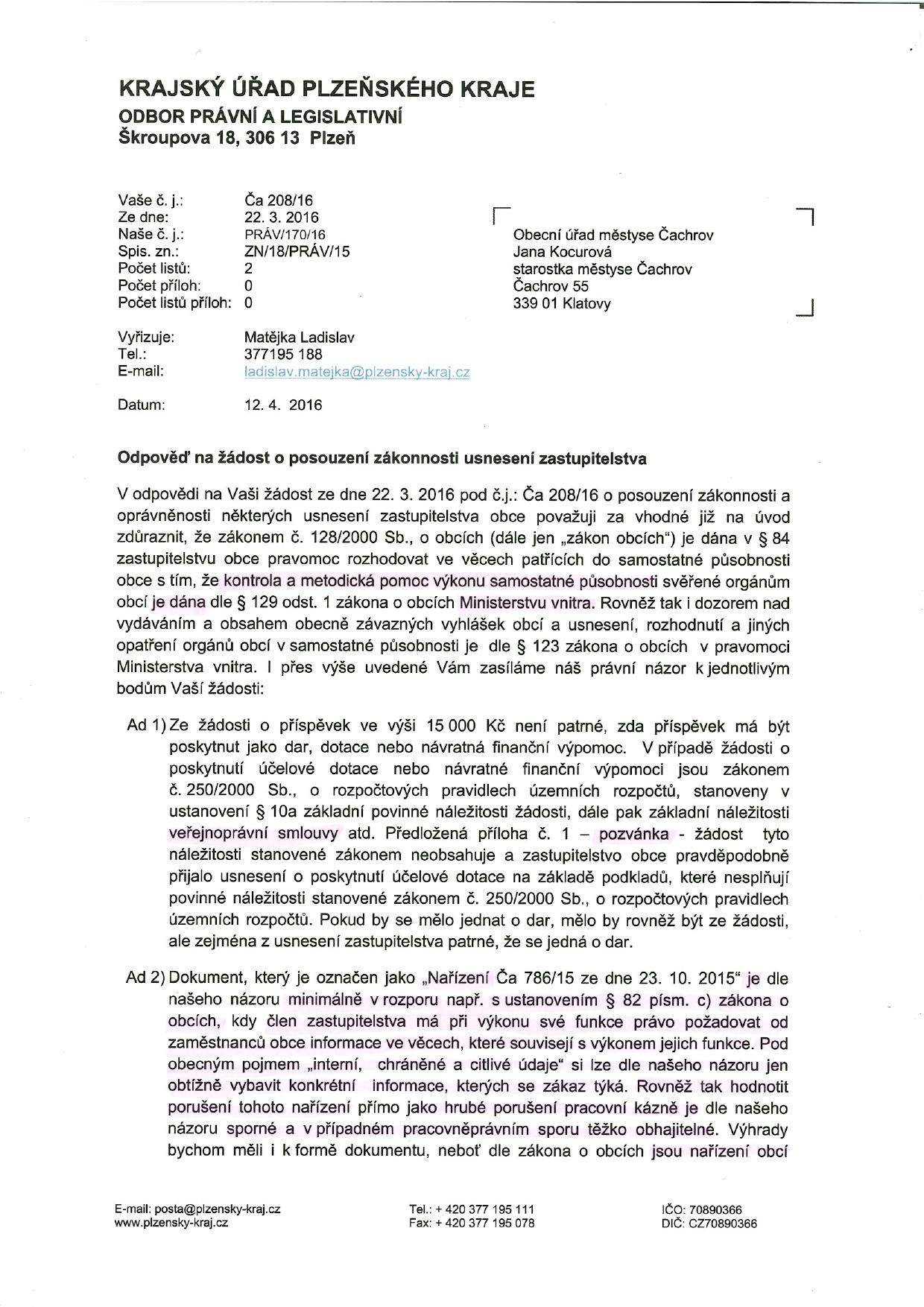 KRAJSKÝ ÚŘAD PLZEŇSKÉHO KRAJE
ODBOR PRÁVNÍ A LEGISLATIVNÍ
Škroupova 18, 306 13 Plzeň

Vaše č. j.: Ča 208/16
Ze dne: 22. 3. 2016
Naše č. j.: PRÁV/170/16
Spis. zn.: ZN/18/PRÁV/15
Počet listů: 2
Počet příloh: 0
Počet listů příloh: 0

Vyřizuje: Matějka Ladislav
Tel.: 377195 188
E-mail: ladislav.matejka@plzensky-kraj.cz

Datum: 12. 4. 2016

Obecní úřad městyse Čachrov
Jana Kocurová
starostka městyse Čachrov
Čachrov 55
339 01 Klatovy

Odpověď na žádost o posouzení zákonnosti usnesení zastupitelstva

V odpovědi na Vaši žádost ze dne 22. 3. 2016 pod č.j.: Ča 208/16 o posouzení zákonnosti a oprávněnosti některých usnesení zastupitelstva obce považuji za vhodné již na úvod zdůraznit, že zákonem č. 128/2000 Sb., o obcích (dále jen „zákon obcích") je dána v § 84 zastupitelstvu obce pravomoc rozhodovat ve věcech patřících do samostatné působnosti obce s tím, že kontrola a metodická pomoc výkonu samostatné působnosti svěřené orgánům obcí je dána dle § 129 odst. 1 zákona o obcích Ministerstvu vnitra. Rovněž tak i dozorem nad vydáváním a obsahem obecně závazných vyhlášek obcí a usnesení, rozhodnutí a jiných opatření orgánů obcí v samostatné působnosti je dle § 123 zákona o obcích v pravomoci Ministerstva vnitra. I přes výše uvedené Vám zasíláme náš právní názor k jednotlivým bodům Vaší žádosti:

Ad 1) Ze žádosti o příspěvek ve výši 15 000 Kč není patrné, zda příspěvek má být poskytnut jako dar, dotace nebo návratná finanční výpomoc. V případě žádosti o poskytnutí účelové dotace nebo návratné finanční výpomoci jsou zákonem č. 250/2000 Sb., o rozpočtových pravidlech územních rozpočtů, stanoveny v ustanovení § 10a základní povinné náležitosti žádosti, dále pak základní náležitosti veřejnoprávní smlouvy atd. Předložená příloha č. 1 – pozvánka - žádost tyto náležitosti stanovené zákonem neobsahuje a zastupitelstvo obce pravděpodobně přijalo usnesení o poskytnutí účelové dotace na základě podkladů, které nesplňují povinné náležitosti stanovené zákonem č. 250/2000 Sb., o rozpočtových pravidlech územních rozpočtů. Pokud by se mělo jednat o dar, mělo by rovněž být ze žádosti, ale zejména z usnesení zastupitelstva patrné, že se jedná o dar.

Ad 2) Dokument, který je označen jako „Nařízení Ča 786/15 ze dne 23. 10. 2015" je dle našeho názoru minimálně v rozporu např. s ustanovením § 82 písm. c) zákona o obcích, kdy člen zastupitelstva má při výkonu své funkce právo požadovat od zaměstnanců obce informace ve věcech, které souvisejí s výkonem jejich funkce. Pod obecným pojmem „interní, chráněné a citlivé údaje" si lze dle našeho názoru jen obtížně vybavit konkrétní informace, kterých se zákaz týká. Rovněž tak hodnotit porušení tohoto nařízení přímo jako hrubé porušení pracovní kázně je dle našeho názoru sporné a v případném pracovněprávním sporu těžko obhajitelné. Výhrady bychom měli i k formě dokumentu, neboť dle zákona o obcích jsou nařízení obcí

E-mail: posta@plzensky-kraj.cz
www.plzensky-kraj.cz
Tel.: + 420 377 195 111
Fax: + 420 377 195 078
IČO: 70890366
DIČ: CZ70890366